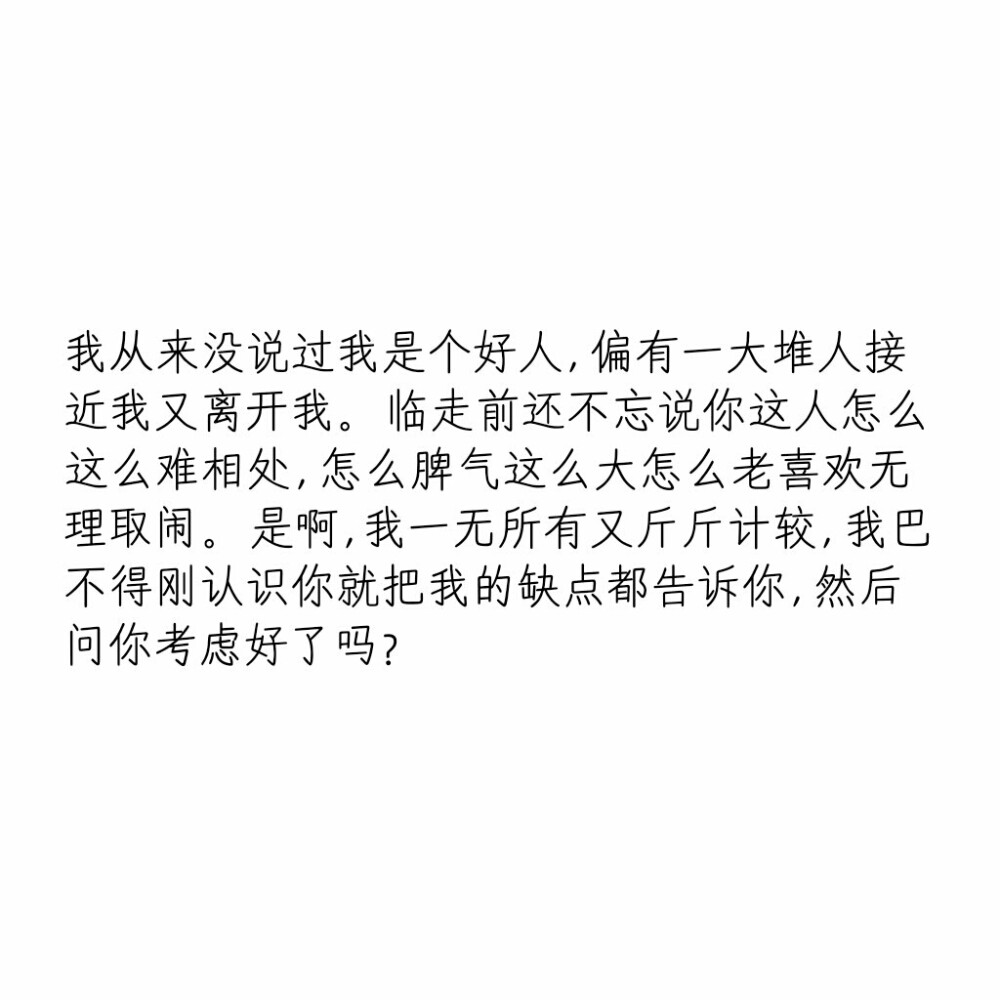 我从来没说过我是个好人，偏有一大堆人接近我又离开我。临走前还不忘说你这人怎么这么难相处，怎么脾气这么大怎么老喜欢无理取闹。是啊，我一无所有又斤斤计较，我巴不得刚认识你就把我的缺点都告诉你，然后问你考虑好了吗？